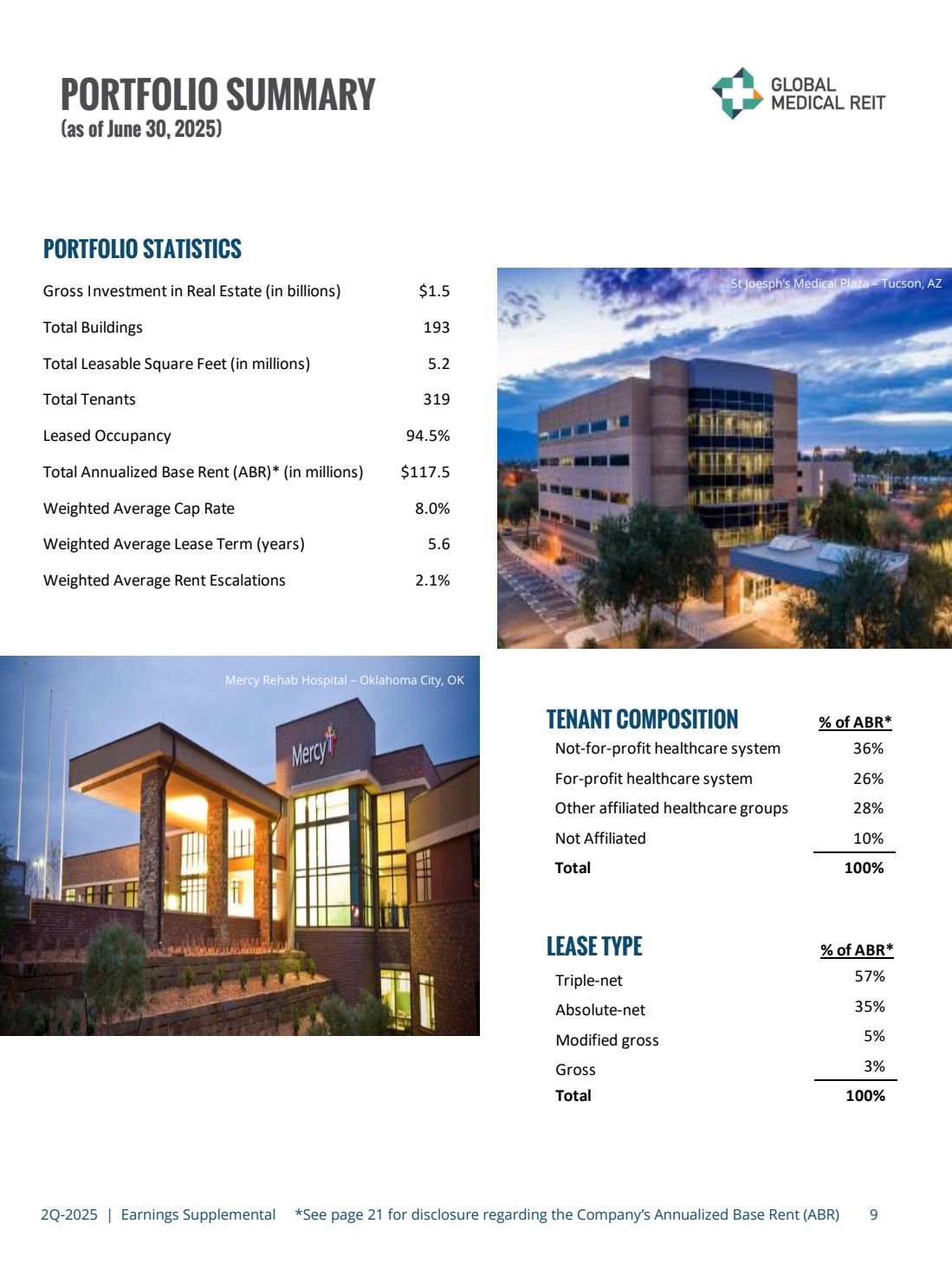 PORTFOLIO SUMMARY
(as of June 30, 2025)

GLOBAL MEDICAL REIT

PORTFOLIO STATISTICS

| | |
|---|---|
| Gross Investment in Real Estate (in billions) | $1.5 |
| Total Buildings | 193 |
| Total Leasable Square Feet (in millions) | 5.2 |
| Total Tenants | 319 |
| Leased Occupancy | 94.5% |
| Total Annualized Base Rent (ABR)* (in millions) | $117.5 |
| Weighted Average Cap Rate | 8.0% |
| Weighted Average Lease Term (years) | 5.6 |
| Weighted Average Rent Escalations | 2.1% |

St Joesph's Medical Plaza – Tucson, AZ

Mercy Rehab Hospital – Oklahoma City, OK

Mercy

| TENANT COMPOSITION | % of ABR* |
|---|---|
| Not-for-profit healthcare system | 36% |
| For-profit healthcare system | 26% |
| Other affiliated healthcare groups | 28% |
| Not Affiliated | 10% |
| Total | 100% |

| LEASE TYPE | % of ABR* |
|---|---|
| Triple-net | 57% |
| Absolute-net | 35% |
| Modified gross | 5% |
| Gross | 3% |
| Total | 100% |

2Q-2025 | Earnings Supplemental *See page 21 for disclosure regarding the Company's Annualized Base Rent (ABR) 9